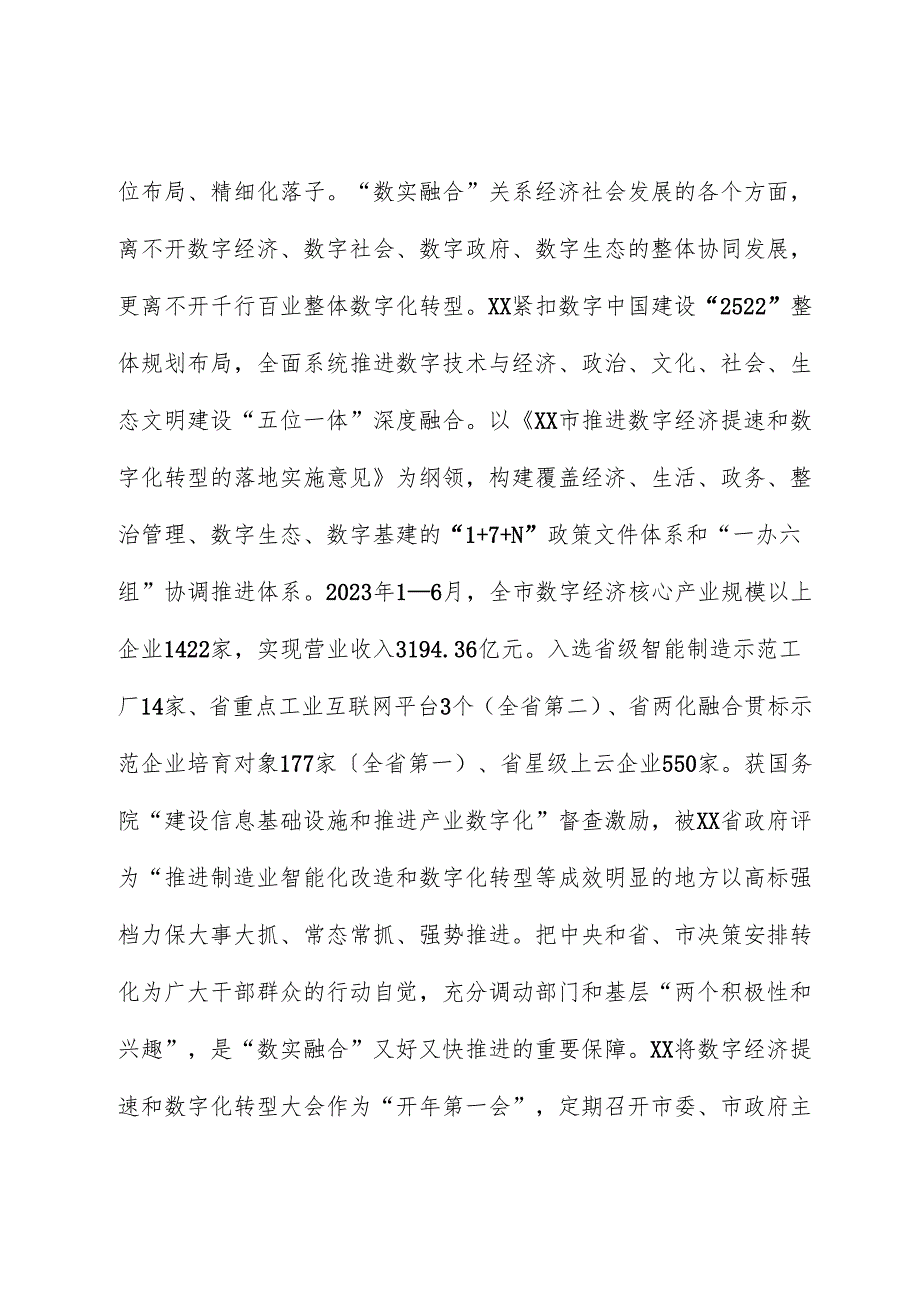 位布局、精细化落子。“数实融合”关系经济社会发展的各个方面，离不开数字经济、数字社会、数字政府、数字生态的整体协同发展，更离不开千行百业整体数字化转型。XX紧扣数字中国建设“2522”整体规划布局，全面系统推进数字技术与经济、政治、文化、社会、生态文明建设“五位一体”深度融合。以《XX市推进数字经济提速和数字化转型的落地实施意见》为纲领，构建覆盖经济、生活、政务、整治管理、数字生态、数字基建的“1+7+N”政策文件体系和“一办六组”协调推进体系。2023年1—6月，全市数字经济核心产业规模以上企业1422家，实现营业收入3194.36亿元。入选省级智能制造示范工厂14家、省重点工业互联网平台3个（全省第二）、省两化融合贯标示范企业培育对象177家〔全省第一）、省星级上云企业550家。获国务院“建设信息基础设施和推进产业数字化”督查激励，被XX省政府评为“推进制造业智能化改造和数字化转型等成效明显的地方以高标强档力保大事大抓、常态常抓、强势推进。把中央和省、市决策安排转化为广大干部群众的行动自觉，充分调动部门和基层“两个积极性和兴趣”，是“数实融合”又好又快推进的重要保障。XX将数字经济提速和数字化转型大会作为“开年第一会”，定期召开市委、市政府主